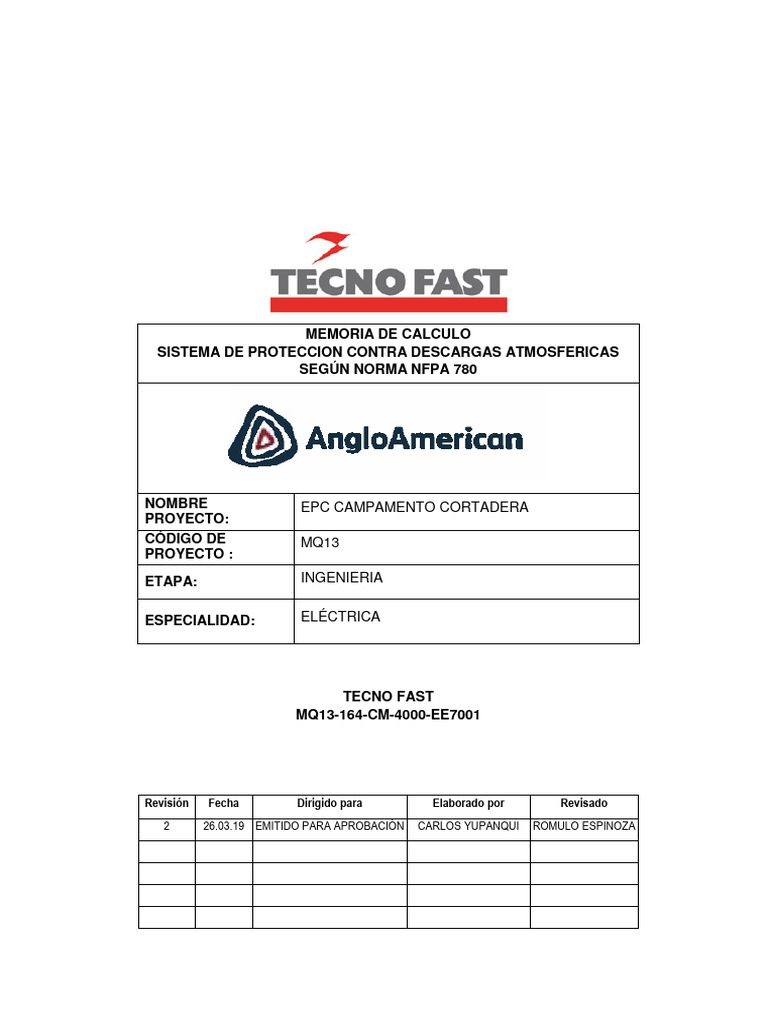 TECNO FAST

MEMORIA DE CALCULO
SISTEMA DE PROTECCION CONTRA DESCARGAS ATMOSFERICAS
SEGÚN NORMA NFPA 780

AngloAmerican

| NOMBRE PROYECTO: | EPC CAMPAMENTO CORTADERA |
|---|---|
| CÓDIGO DE PROYECTO : | MQ13 |
| ETAPA: | INGENIERIA |
| ESPECIALIDAD: | ELÉCTRICA |

TECNO FAST
MQ13-164-CM-4000-EE7001

| Revisión | Fecha | Dirigido para | Elaborado por | Revisado |
|---|---|---|---|---|
| 2 | 26.03.19 | EMITIDO PARA APROBACIÓN | CARLOS YUPANQUI | ROMULO ESPINOZA |
| | | | | |
| | | | | |
| | | | | |
| | | | | |